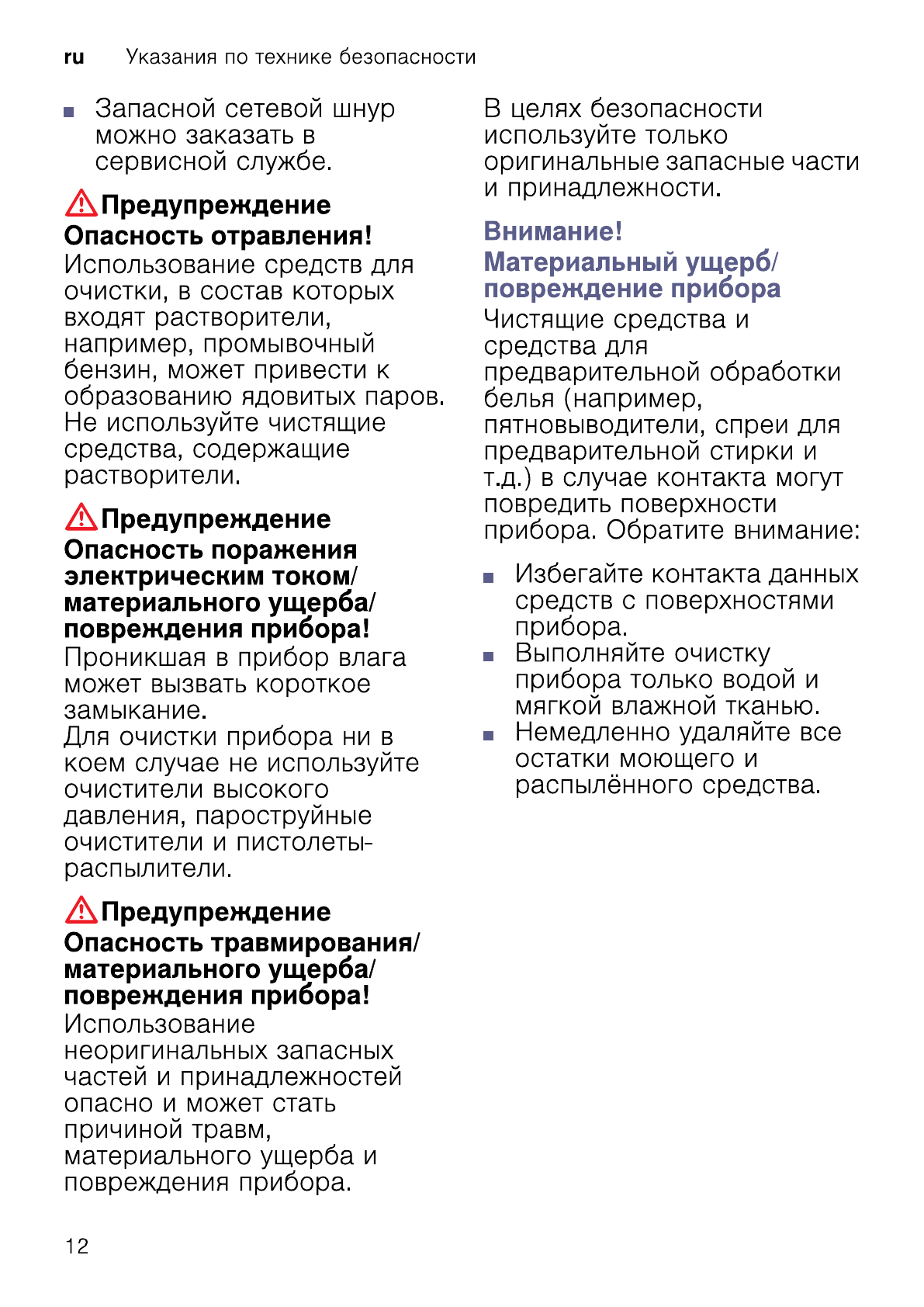 ru Указания по технике безопасности

■ Запасной сетевой шнур можно заказать в сервисной службе.

Предупреждение
Опасность отравления!
Использование средств для очистки, в состав которых входят растворители, например, промывочный бензин, может привести к образованию ядовитых паров. Не используйте чистящие средства, содержащие растворители.

Предупреждение
Опасность поражения электрическим током/ материального ущерба/ повреждения прибора!
Проникшая в прибор влага может вызвать короткое замыкание.
Для очистки прибора ни в коем случае не используйте очистители высокого давления, пароструйные очистители и пистолеты-распылители.

Предупреждение
Опасность травмирования/ материального ущерба/ повреждения прибора!
Использование неоригинальных запасных частей и принадлежностей опасно и может стать причиной травм, материального ущерба и повреждения прибора.

В целях безопасности используйте только оригинальные запасные части и принадлежности.

Внимание!
Материальный ущерб/ повреждение прибора
Чистящие средства и средства для предварительной обработки белья (например, пятновыводители, спреи для предварительной стирки и т.д.) в случае контакта могут повредить поверхности прибора. Обратите внимание:

■ Избегайте контакта данных средств с поверхностями прибора.
■ Выполняйте очистку прибора только водой и мягкой влажной тканью.
■ Немедленно удаляйте все остатки моющего и распылённого средства.

12